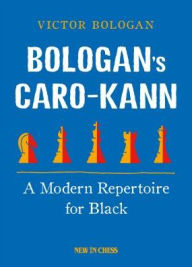 VICTOR BOLOGAN

BOLOGAN's CARO-KANN

A Modern Repertoire for Black

NEW IN CHESS